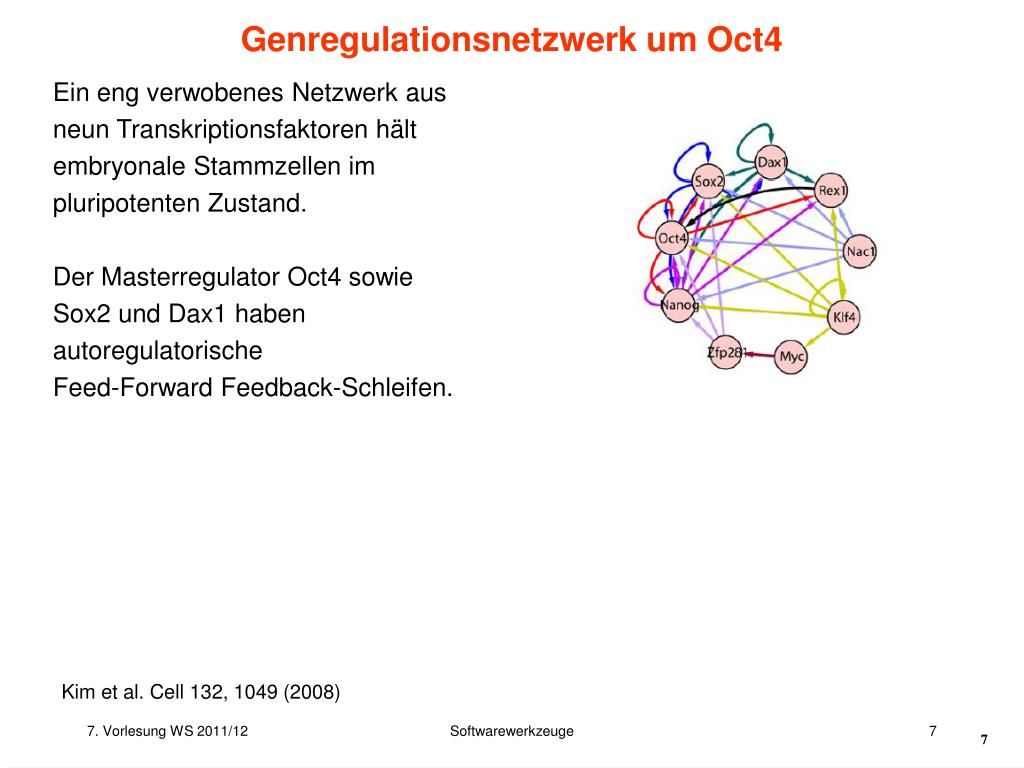 Genregulationsnetzwerk um Oct4

Ein eng verwobenes Netzwerk aus neun Transkriptionsfaktoren hält embryonale Stammzellen im pluripotenten Zustand.

Der Masterregulator Oct4 sowie Sox2 und Dax1 haben autoregulatorische Feed-Forward Feedback-Schleifen.

Dax1
Sox2
Rex1
Oct4
Nac1
Nanog
Klf4
Zfp281
Myc

Kim et al. Cell 132, 1049 (2008)

7. Vorlesung WS 2011/12
Softwarewerkzeuge
7
7